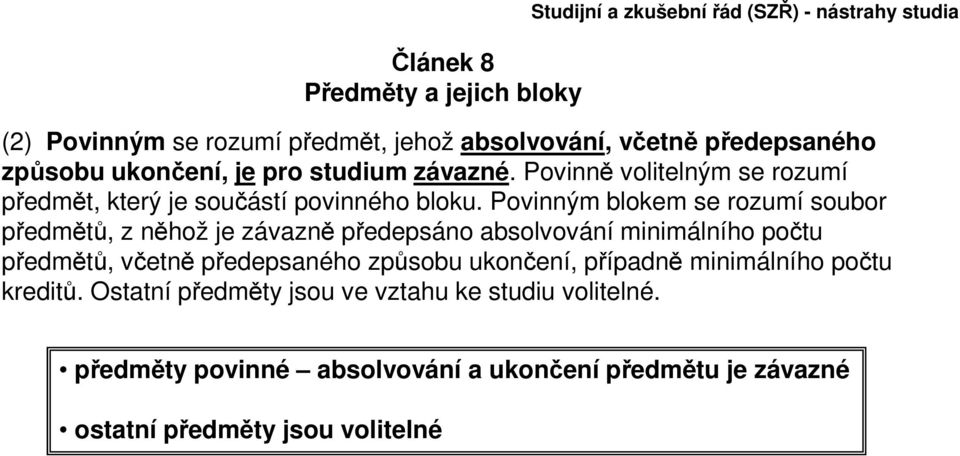 Studijní a zkušební řád (SZŘ) - nástrahy studia

Článek 8
Předměty a jejich bloky

(2) Povinným se rozumí předmět, jehož absolvování, včetně předepsaného způsobu ukončení, je pro studium závazné. Povinně volitelným se rozumí předmět, který je součástí povinného bloku. Povinným blokem se rozumí soubor předmětů, z něhož je závazně předepsáno absolvování minimálního počtu předmětů, včetně předepsaného způsobu ukončení, případně minimálního počtu kreditů. Ostatní předměty jsou ve vztahu ke studiu volitelné.

• předměty povinné – absolvování a ukončení předmětu je závazné

• ostatní předměty jsou volitelné